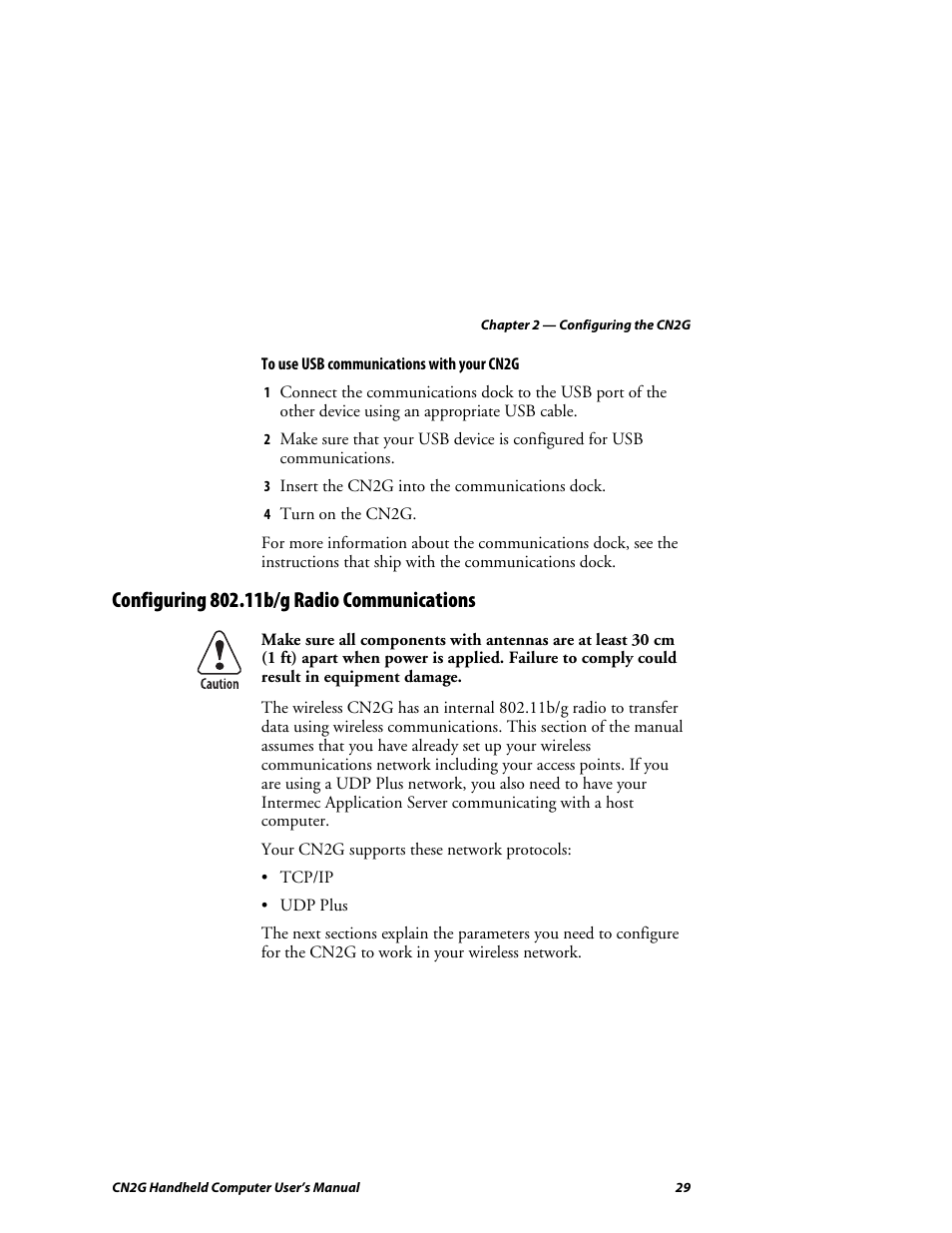 Chapter 2 — Configuring the CN2G

To use USB communications with your CN2G

1 Connect the communications dock to the USB port of the other device using an appropriate USB cable.

2 Make sure that your USB device is configured for USB communications.

3 Insert the CN2G into the communications dock.

4 Turn on the CN2G.

For more information about the communications dock, see the instructions that ship with the communications dock.

Configuring 802.11b/g Radio Communications

Caution

Make sure all components with antennas are at least 30 cm (1 ft) apart when power is applied. Failure to comply could result in equipment damage.

The wireless CN2G has an internal 802.11b/g radio to transfer data using wireless communications. This section of the manual assumes that you have already set up your wireless communications network including your access points. If you are using a UDP Plus network, you also need to have your Intermec Application Server communicating with a host computer.

Your CN2G supports these network protocols:

• TCP/IP

• UDP Plus

The next sections explain the parameters you need to configure for the CN2G to work in your wireless network.

CN2G Handheld Computer User's Manual

29